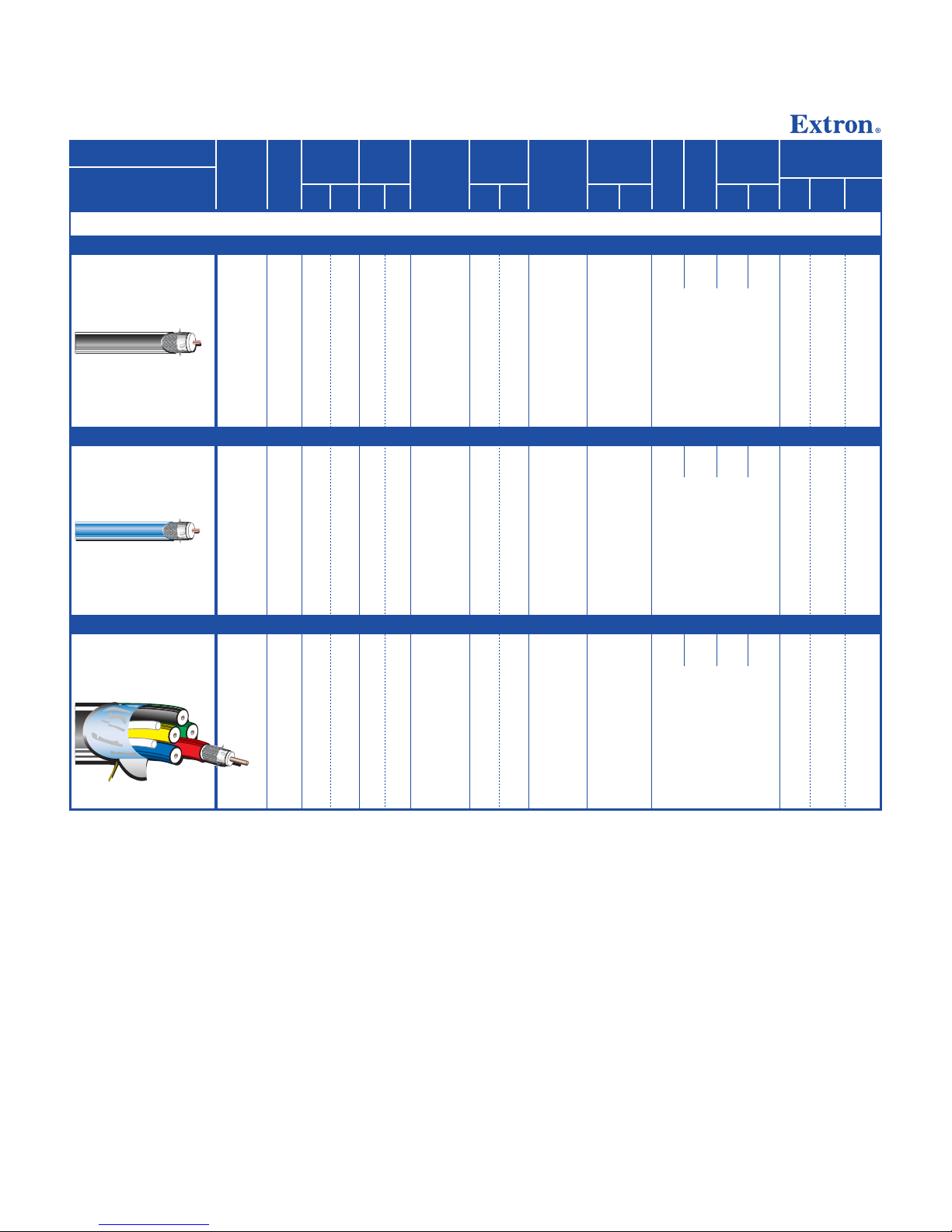 Extron®